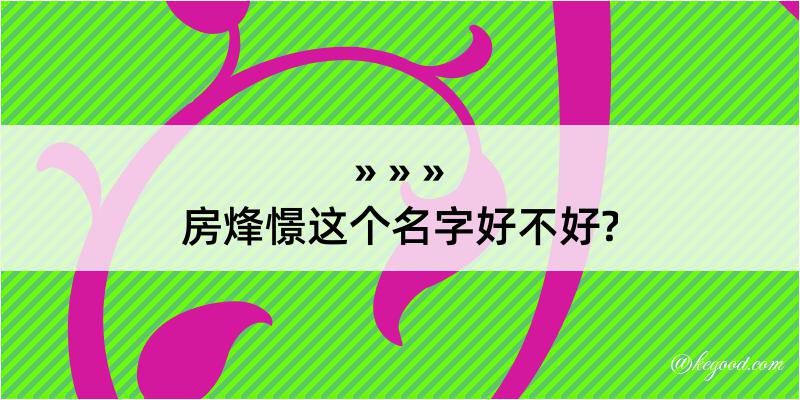 » » »
房烽憬这个名字好不好?

@kegood.com